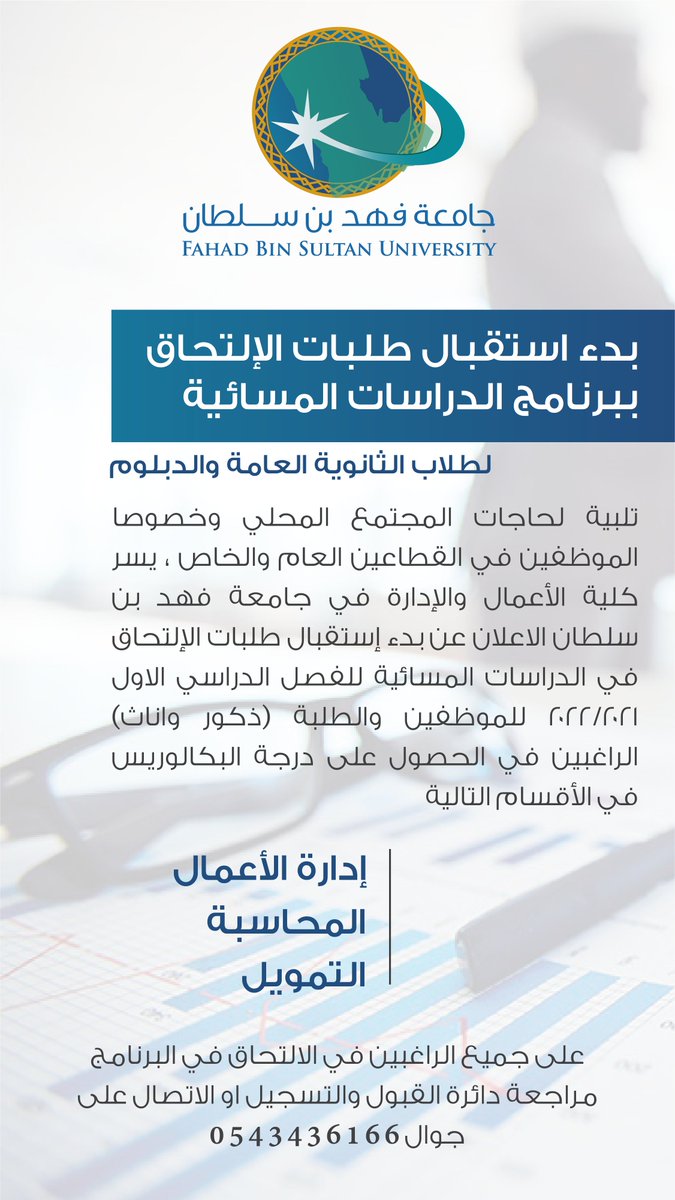 جامعة فهد بن سلطان
FAHAD BIN SULTAN UNIVERSITY

بدء استقبال طلبات الإلتحاق ببرنامج الدراسات المسائية

لطلاب الثانوية العامة والدبلوم

تلبية لحاجات المجتمع المحلي وخصوصا الموظفين في القطاعين العام والخاص ، يسر كلية الأعمال والإدارة في جامعة فهد بن سلطان الاعلان عن بدء إستقبال طلبات الإلتحاق في الدراسات المسائية للفصل الدراسي الاول ٢٠٢٢/٢٠٢١ للموظفين والطلبة (ذكور واناث) الراغبين في الحصول على درجة البكالوريس في الأقسام التالية

إدارة الأعمال
المحاسبة
التمويل

على جميع الراغبين في الالتحاق في البرنامج مراجعة دائرة القبول والتسجيل او الاتصال على جوال 0543436166